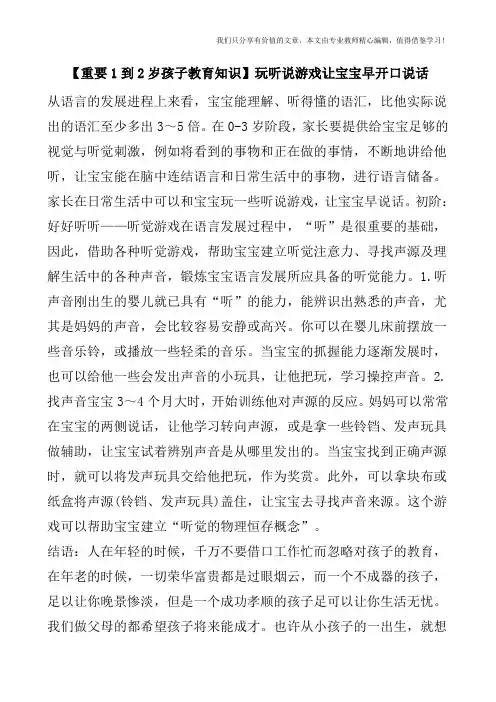 我们只分享有价值的文章，本文由专业教师精心编辑，值得借鉴学习！

【重要1到2岁孩子教育知识】玩听说游戏让宝宝早开口说话

从语言的发展进程上来看，宝宝能理解、听得懂的语汇，比他实际说出的语汇至少多出3～5倍。在0-3岁阶段，家长要提供给宝宝足够的视觉与听觉刺激，例如将看到的事物和正在做的事情，不断地讲给他听，让宝宝能在脑中连结语言和日常生活中的事物，进行语言储备。家长在日常生活中可以和宝宝玩一些听说游戏，让宝宝早说话。初阶：好好听听——听觉游戏在语言发展过程中，“听”是很重要的基础，因此，借助各种听觉游戏，帮助宝宝建立听觉注意力、寻找声源及理解生活中的各种声音，锻炼宝宝语言发展所应具备的听觉能力。1.听声音刚出生的婴儿就已具有“听”的能力，能辨识出熟悉的声音，尤其是妈妈的声音，会比较容易安静或高兴。你可以在婴儿床前摆放一些音乐铃，或播放一些轻柔的音乐。当宝宝的抓握能力逐渐发展时，也可以给他一些会发出声音的小玩具，让他把玩，学习操控声音。2.找声音宝宝3～4个月大时，开始训练他对声源的反应。妈妈可以常常在宝宝的两侧说话，让他学习转向声源，或是拿一些铃铛、发声玩具做辅助，让宝宝试着辨别声音是从哪里发出的。当宝宝找到正确声源时，就可以将发声玩具交给他把玩，作为奖赏。此外，可以拿块布或纸盒将声源(铃铛、发声玩具)盖住，让宝宝去寻找声音来源。这个游戏可以帮助宝宝建立“听觉的物理恒存概念”。

结语：人在年轻的时候，千万不要借口工作忙而忽略对孩子的教育，在年老的时候，一切荣华富贵都是过眼烟云，而一个不成器的孩子，足以让你晚景惨淡，但是一个成功孝顺的孩子足可以让你生活无忧。我们做父母的都希望孩子将来能成才。也许从小孩子的一出生，就想